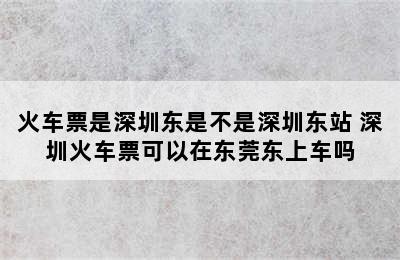 火车票是深圳东是不是深圳东站 深圳火车票可以在东莞东上车吗